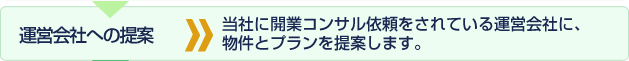 運営会社への提案

当社に開業コンサル依頼をされている運営会社に、物件とプランを提案します。